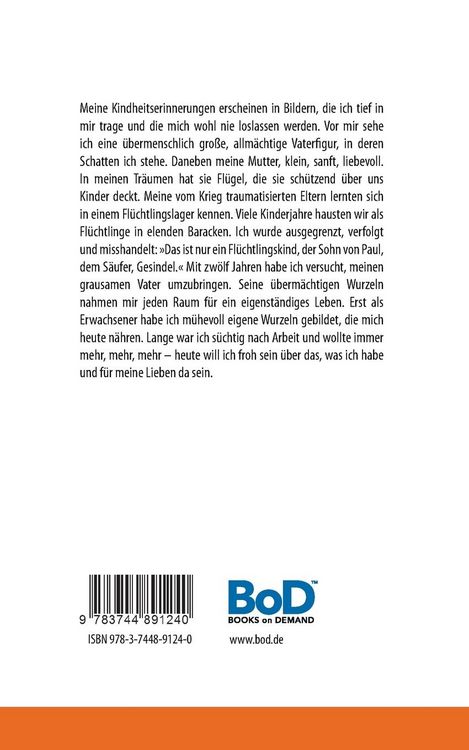 Meine Kindheitserinnerungen erscheinen in Bildern, die ich tief in mir trage und die mich wohl nie loslassen werden. Vor mir sehe ich eine übermenschlich große, allmächtige Vaterfigur, in deren Schatten ich stehe. Daneben meine Mutter, klein, sanft, liebevoll. In meinen Träumen hat sie Flügel, die sie schützend über uns Kinder deckt. Meine vom Krieg traumatisierten Eltern lernten sich in einem Flüchtlingslager kennen. Viele Kinderjahre hausten wir als Flüchtlinge in elenden Baracken. Ich wurde ausgegrenzt, verfolgt und misshandelt: »Das ist nur ein Flüchtlingskind, der Sohn von Paul, dem Säufer, Gesindel.« Mit zwölf Jahren habe ich versucht, meinen grausamen Vater umzubringen. Seine übermächtigen Wurzeln nahmen mir jeden Raum für ein eigenständiges Leben. Erst als Erwachsener habe ich mühevoll eigene Wurzeln gebildet, die mich heute nähren. Lange war ich süchtig nach Arbeit und wollte immer mehr, mehr, mehr – heute will ich froh sein über das, was ich habe und für meine Lieben da sein.

9 783744 891240

ISBN 978-3-7448-9124-0

BoD™
BOOKS on DEMAND

www.bod.de